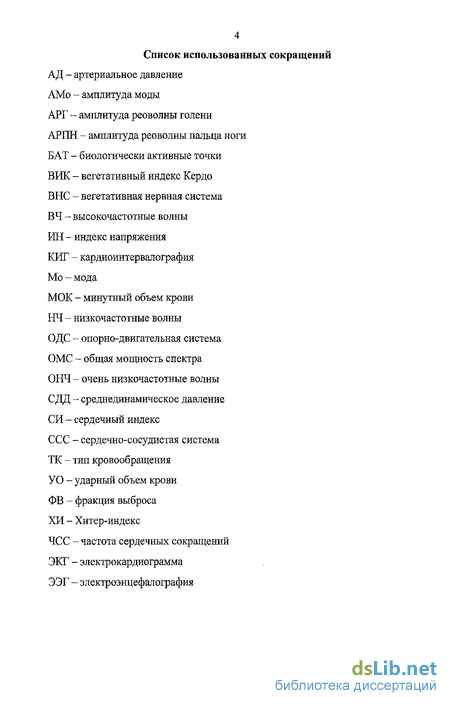 4

Список использованных сокращений

АД – артериальное давление

АМо – амплитуда моды

АРГ -- амплитуда реоволны голени

АРПН – амплитуда реоволны пальца ноги

БАТ – биологически активные точки

ВИК – вегетативный индекс Кердо

ВНС – вегетативная нервная система

ВЧ -- высокочастотные волны

ИН – индекс напряжения

КИГ – кардиоинтервалография

Мо – мода

МОК – минутный объем крови

НЧ – низкочастотные волны

ОДС – опорно-двигательная система

ОМС – общая мощность спектра

ОНЧ – очень низкочастотные волны

СДД – среднединамическое давление

СИ – сердечный индекс

ССС – сердечно-сосудистая система

ТК – тип кровообращения

УО – ударный объем крови

ФВ – фракция выброса

ХИ – Хитер-индекс

ЧСС – частота сердечных сокращений

ЭКГ – электрокардиограмма

ЭЭГ – электроэнцефалография

dsLib.net
библиотека диссертаций